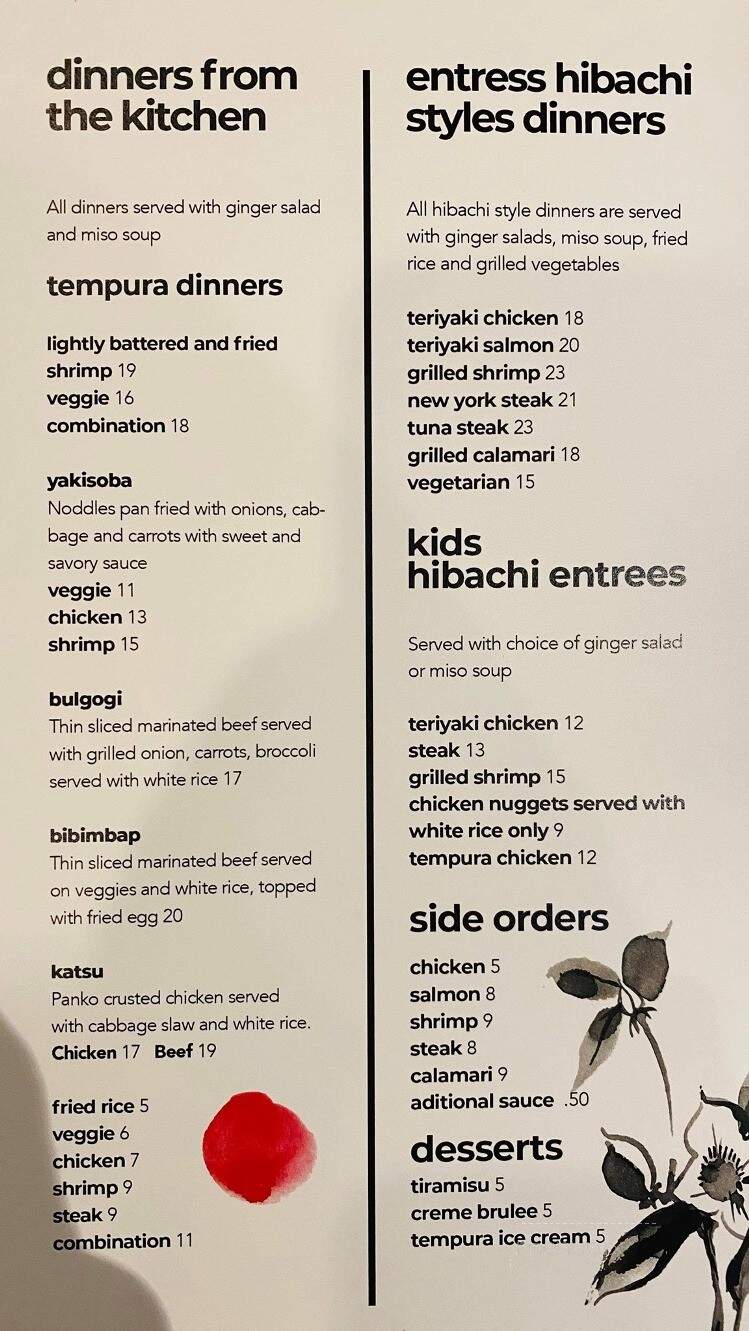 dinners from the kitchen

All dinners served with ginger salad and miso soup

tempura dinners

lightly battered and fried
shrimp 19
veggie 16
combination 18

yakisoba
Noddles pan fried with onions, cabbage and carrots with sweet and savory sauce
veggie 11
chicken 13
shrimp 15

bulgogi
Thin sliced marinated beef served with grilled onion, carrots, broccoli served with white rice 17

bibimbap
Thin sliced marinated beef served on veggies and white rice, topped with fried egg 20

katsu
Panko crusted chicken served with cabbage slaw and white rice.
Chicken 17 Beef 19

fried rice 5
veggie 6
chicken 7
shrimp 9
steak 9
combination 11

entress hibachi styles dinners

All hibachi style dinners are served with ginger salads, miso soup, fried rice and grilled vegetables

teriyaki chicken 18
teriyaki salmon 20
grilled shrimp 23
new york steak 21
tuna steak 23
grilled calamari 18
vegetarian 15

kids hibachi entrees

Served with choice of ginger salad or miso soup

teriyaki chicken 12
steak 13
grilled shrimp 15
chicken nuggets served with white rice only 9
tempura chicken 12

side orders

chicken 5
salmon 8
shrimp 9
steak 8
calamari 9
aditional sauce .50

desserts

tiramisu 5
creme brulee 5
tempura ice cream 5